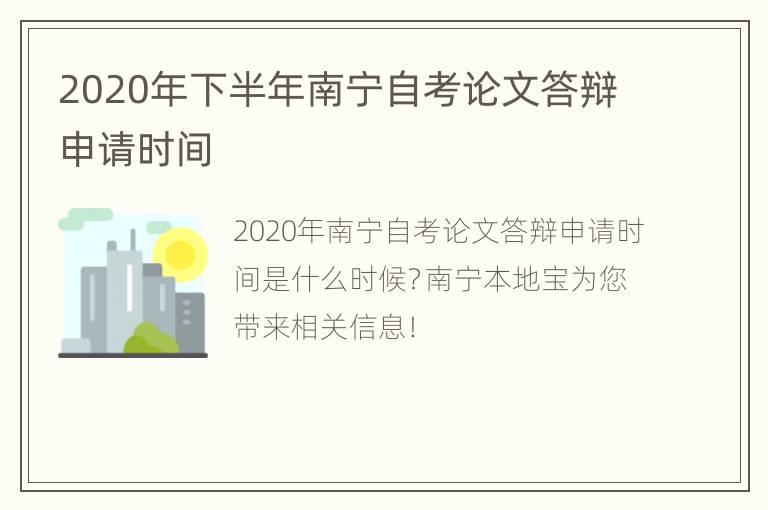 2020年下半年南宁自考论文答辩申请时间

2020年南宁自考论文答辩申请时间是什么时候?南宁本地宝为您带来相关信息!